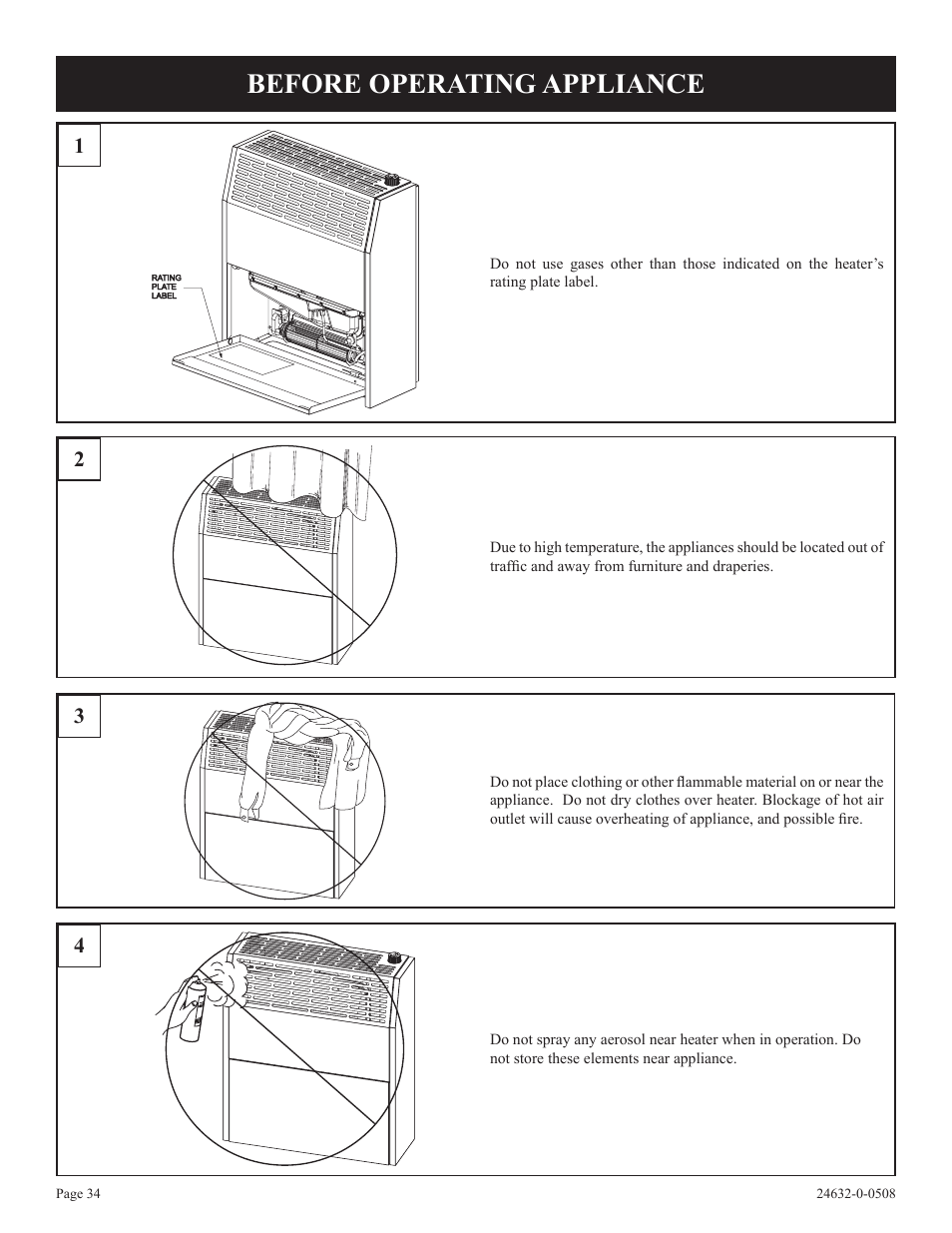 BEFORE OPERATING APPLIANCE

1

RATING PLATE LABEL

Do not use gases other than those indicated on the heater's rating plate label.

2

Due to high temperature, the appliances should be located out of traffic and away from furniture and draperies.

3

Do not place clothing or other flammable material on or near the appliance. Do not dry clothes over heater. Blockage of hot air outlet will cause overheating of appliance, and possible fire.

4

Do not spray any aerosol near heater when in operation. Do not store these elements near appliance.

Page 34

24632-0-0508